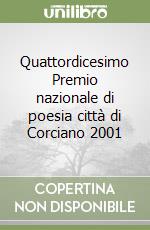 unilibro

Quattordicesimo Premio nazionale di poesia città di Corciano 2001

COPERTINA NON DISPONIBILE